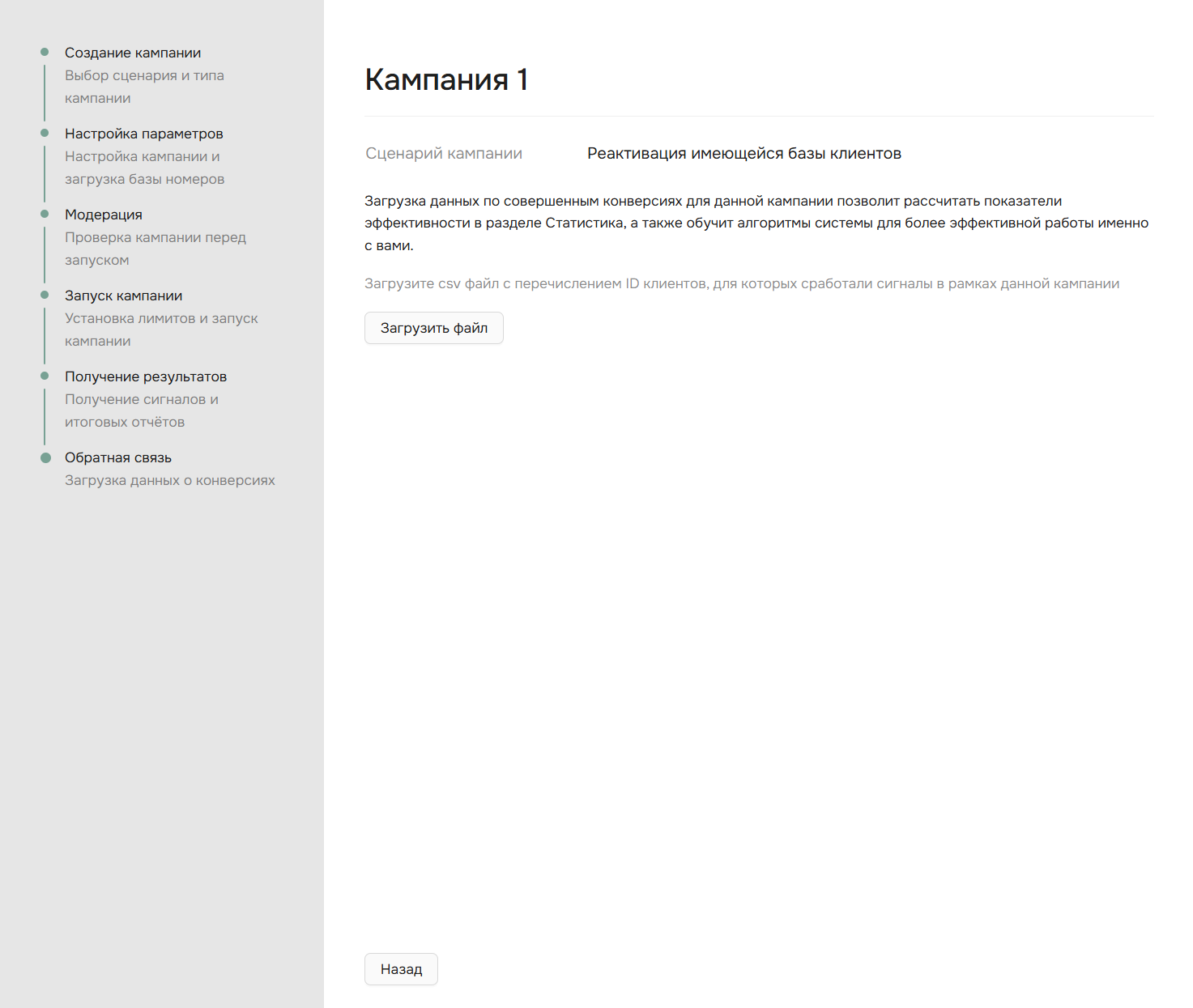 Создание кампании
Выбор сценария и типа кампании

Настройка параметров
Настройка кампании и загрузка базы номеров

Модерация
Проверка кампании перед запуском

Запуск кампании
Установка лимитов и запуск кампании

Получение результатов
Получение сигналов и итоговых отчётов

Обратная связь
Загрузка данных о конверсиях

Кампания 1

Сценарий кампании Реактивация имеющейся базы клиентов

Загрузка данных по совершенным конверсиях для данной кампании позволит рассчитать показатели эффективности в разделе Статистика, а также обучит алгоритмы системы для более эффективной работы именно с вами.

Загрузите csv файл с перечислением ID клиентов, для которых сработали сигналы в рамках данной кампании

Загрузить файл

Назад